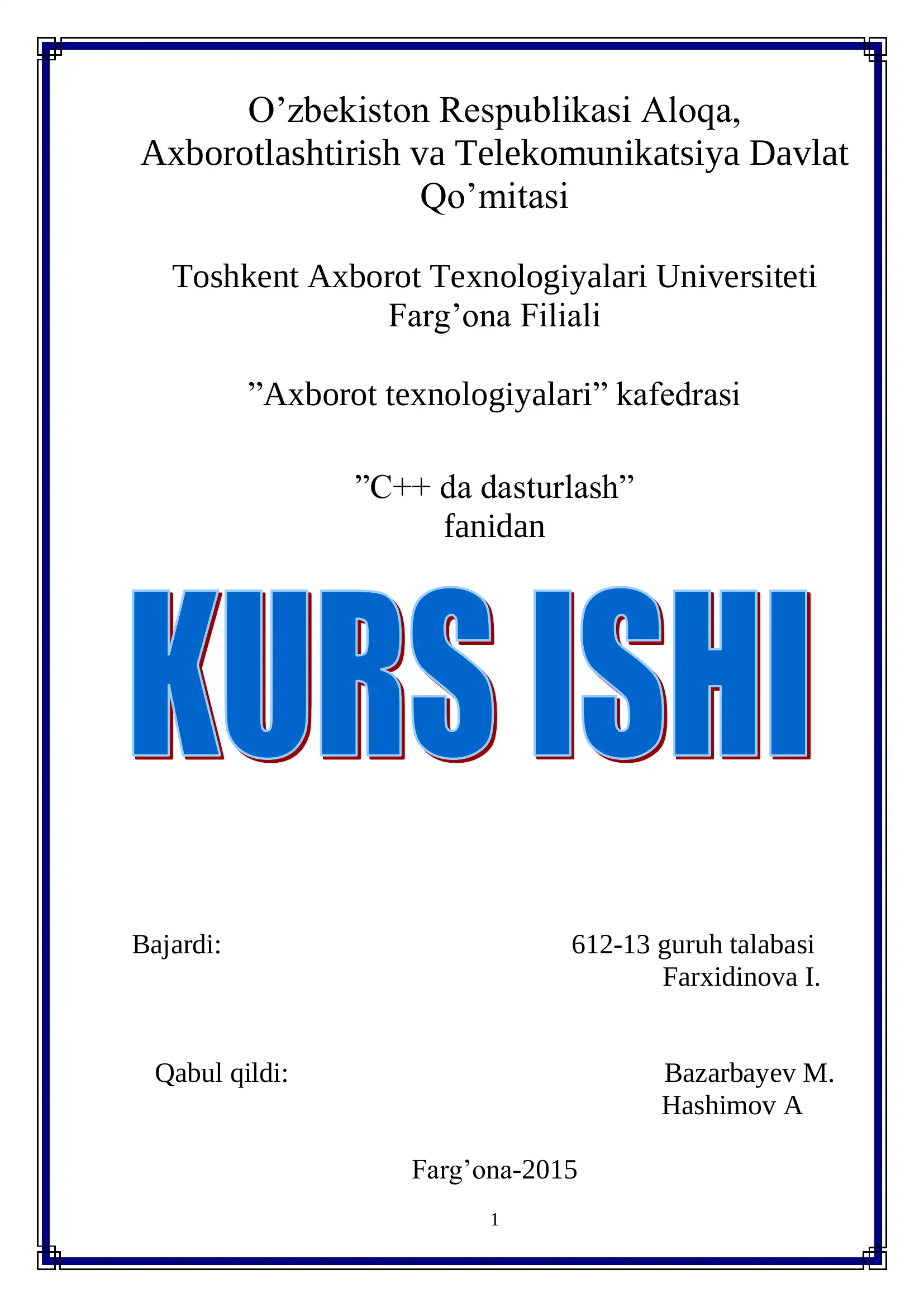 O’zbekiston Respublikasi Aloqa, Axborotlashtirish va Telekomunikatsiya Davlat Qo’mitasi

Toshkent Axborot Texnologiyalari Universiteti Farg’ona Filiali

”Axborot texnologiyalari” kafedrasi

”C++ da dasturlash” fanidan

KURS ISHI

Bajardi: 612-13 guruh talabasi Farxidinova I.

Qabul qildi: Bazarbayev M. Hashimov A

Farg’ona-2015

1